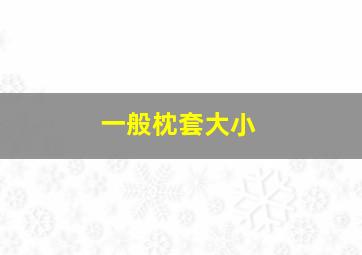 一般枕套大小